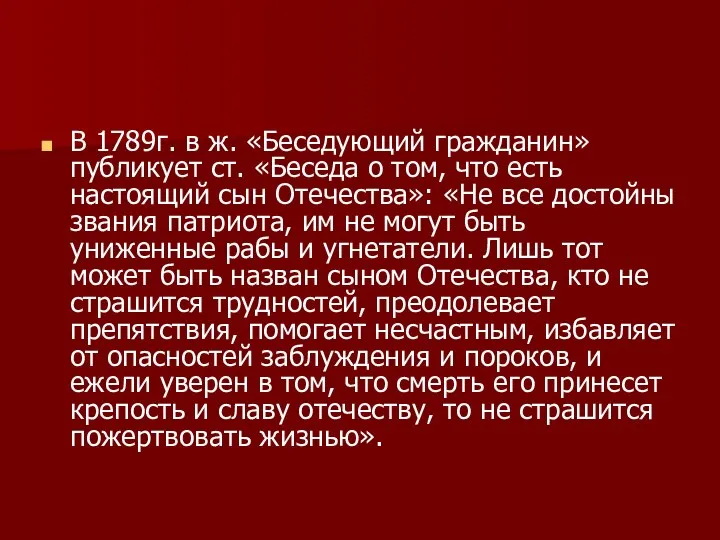 В 1789г. в ж. «Беседующий гражданин» публикует ст. «Беседа о том, что есть настоящий сын Отечества»: «Не все достойны звания патриота, им не могут быть униженные рабы и угнетатели. Лишь тот может быть назван сыном Отечества, кто не страшится трудностей, преодолевает препятствия, помогает несчастным, избавляет от опасностей заблуждения и пороков, и ежели уверен в том, что смерть его принесет крепость и славу отечеству, то не страшится пожертвовать жизнью».